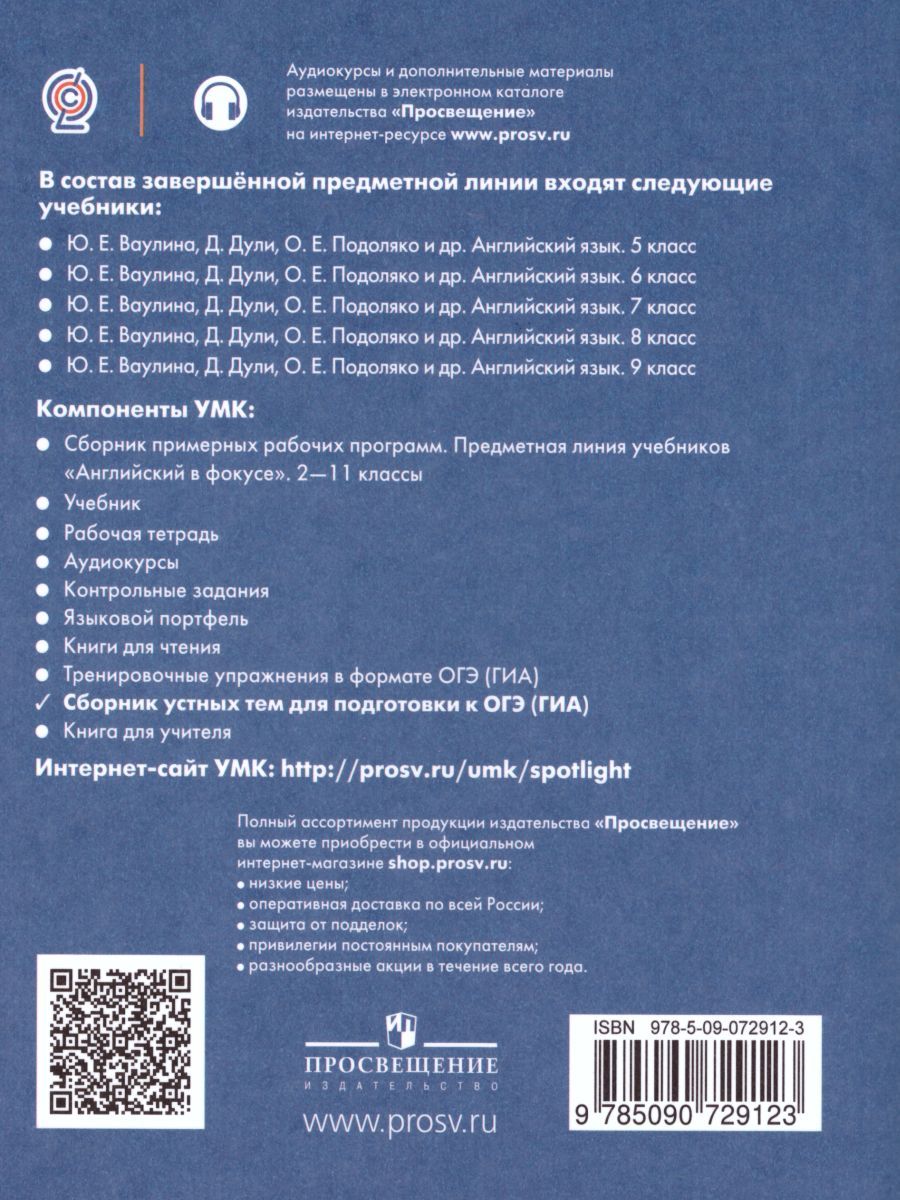 Аудиокурсы и дополнительные материалы размещены в электронном каталоге издательства «Просвещение» на интернет-ресурсе www.prosv.ru

В состав завершённой предметной линии входят следующие учебники:

● Ю. Е. Ваулина, Д. Дули, О. Е. Подоляко и др. Английский язык. 5 класс
● Ю. Е. Ваулина, Д. Дули, О. Е. Подоляко и др. Английский язык. 6 класс
● Ю. Е. Ваулина, Д. Дули, О. Е. Подоляко и др. Английский язык. 7 класс
● Ю. Е. Ваулина, Д. Дули, О. Е. Подоляко и др. Английский язык. 8 класс
● Ю. Е. Ваулина, Д. Дули, О. Е. Подоляко и др. Английский язык. 9 класс

Компоненты УМК:

● Сборник примерных рабочих программ. Предметная линия учебников «Английский в фокусе». 2—11 классы
● Учебник
● Рабочая тетрадь
● Аудиокурсы
● Контрольные задания
● Языковой портфель
● Книги для чтения
● Тренировочные упражнения в формате ОГЭ (ГИА)
✓ Сборник устных тем для подготовки к ОГЭ (ГИА)
● Книга для учителя

Интернет-сайт УМК: http://prosv.ru/umk/spotlight

Полный ассортимент продукции издательства «Просвещение» вы можете приобрести в официальном интернет-магазине shop.prosv.ru:
● низкие цены;
● оперативная доставка по всей России;
● защита от подделок;
● привилегии постоянным покупателям;
● разнообразные акции в течение всего года.

ПРОСВЕЩЕНИЕ
ИЗДАТЕЛЬСТВО
www.prosv.ru

ISBN 978-5-09-072912-3
9 785090 729123